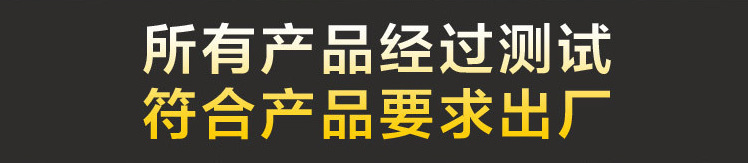 所有产品经过测试
符合产品要求出厂